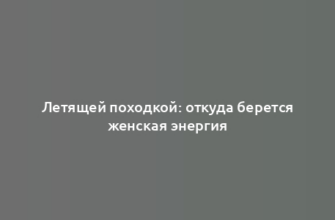 Летящей походкой: откуда берется женская энергия